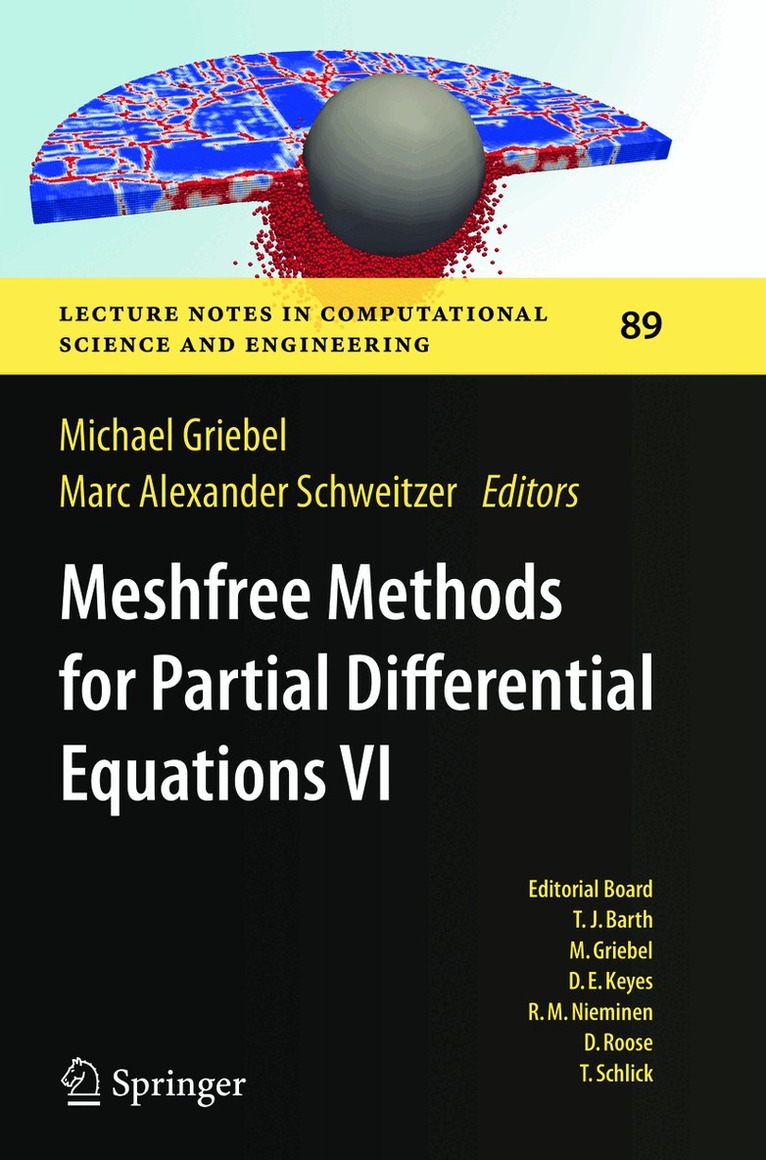 LECTURE NOTES IN COMPUTATIONAL SCIENCE AND ENGINEERING

89

Michael Griebel
Marc Alexander Schweitzer Editors

Meshfree Methods for Partial Differential Equations VI

Editorial Board
T. J. Barth
M. Griebel
D. E. Keyes
R. M. Nieminen
D. Roose
T. Schlick

Springer